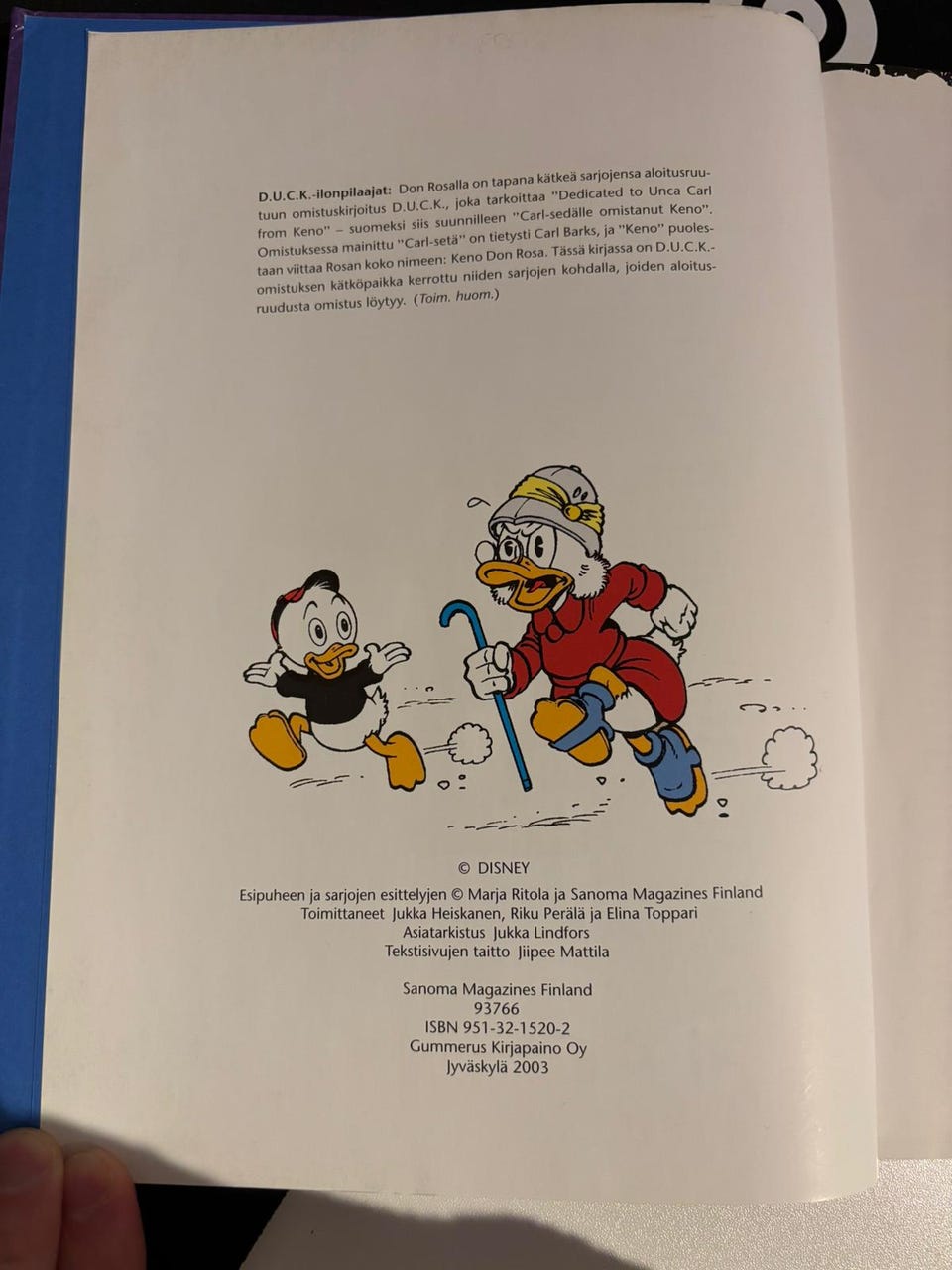 D.U.C.K.-ilonpilaajat: Don Rosalla on tapana kätkeä sarjojensa aloitusruutuun omistuskirjoitus D.U.C.K., joka tarkoittaa "Dedicated to Unca Carl from Keno" – suomeksi siis suunnilleen "Carl-sedälle omistanut Keno". Omistuksessa mainittu "Carl-setä" on tietysti Carl Barks, ja "Keno" puolestaan viittaa Rosan koko nimeen: Keno Don Rosa. Tässä kirjassa on D.U.C.K.-omistuksen kätköpaikka kerrottu niiden sarjojen kohdalla, joiden aloitusruudusta omistus löytyy. (Toim. huom.)

© DISNEY
Esipuheen ja sarjojen esittelyjen © Marja Ritola ja Sanoma Magazines Finland
Toimittaneet Jukka Heiskanen, Riku Perälä ja Elina Toppari
Asiatarkistus Jukka Lindfors
Tekstisivujen taitto Jiipee Mattila

Sanoma Magazines Finland
93766
ISBN 951-32-1520-2
Gummerus Kirjapaino Oy
Jyväskylä 2003